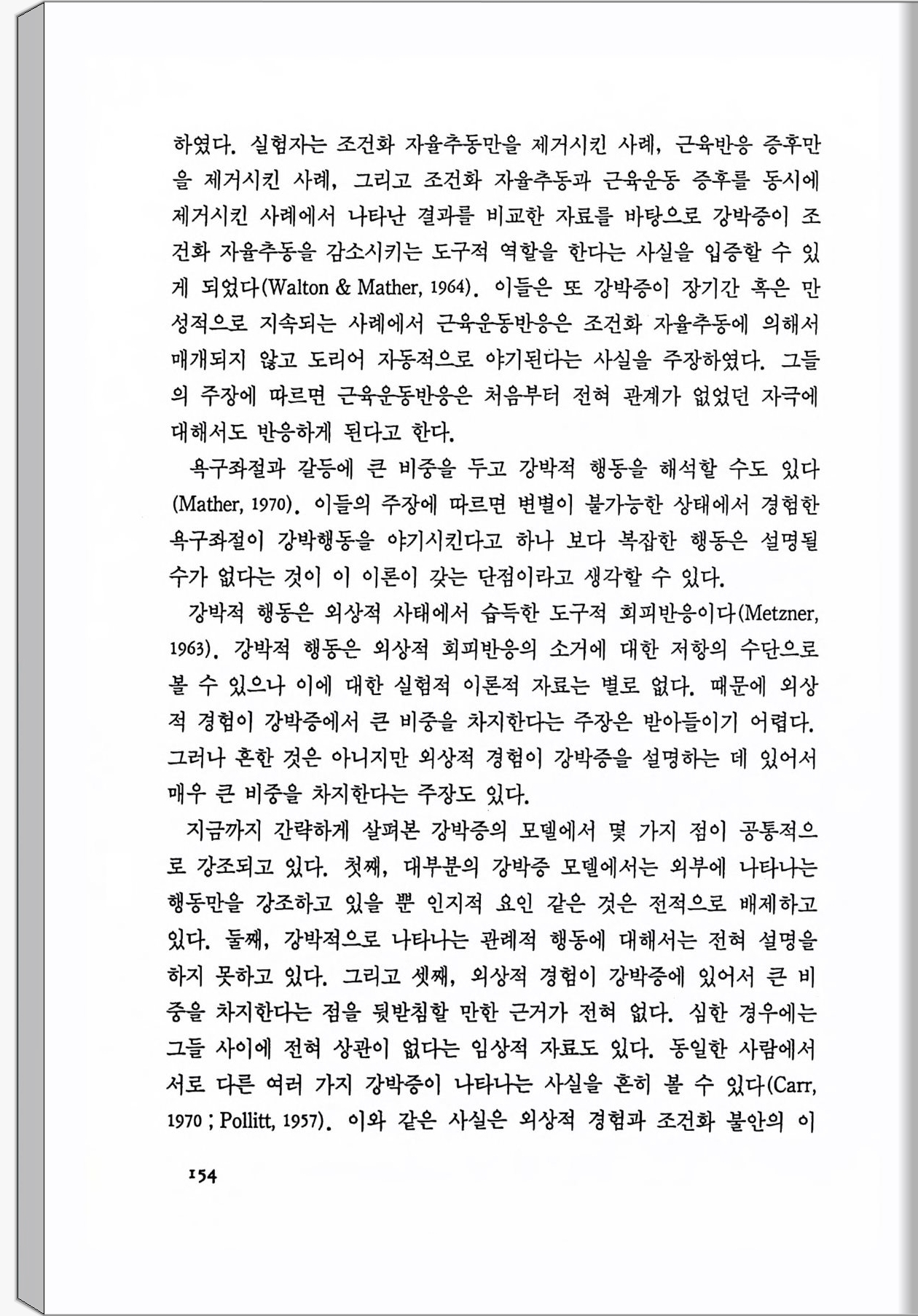 하였다. 실험자는 조건화 자율추동만을 제거시킨 사례, 근육반응 증후만을 제거시킨 사례, 그리고 조건화 자율추동과 근육운동 증후를 동시에 제거시킨 사례에서 나타난 결과를 비교한 자료를 바탕으로 강박증이 조건화 자율추동을 감소시키는 도구적 역할을 한다는 사실을 입증할 수 있게 되었다(Walton & Mather, 1964). 이들은 또 강박증이 장기간 혹은 만성적으로 지속되는 사례에서 근육운동반응은 조건화 자율추동에 의해서 매개되지 않고 도리어 자동적으로 야기된다는 사실을 주장하였다. 그들의 주장에 따르면 근육운동반응은 처음부터 전혀 관계가 없었던 자극에 대해서도 반응하게 된다고 한다.

욕구좌절과 갈등에 큰 비중을 두고 강박적 행동을 해석할 수도 있다(Mather, 1970). 이들의 주장에 따르면 변별이 불가능한 상태에서 경험한 욕구좌절이 강박행동을 야기시킨다고 하나 보다 복잡한 행동은 설명될 수가 없다는 것이 이 이론이 갖는 단점이라고 생각할 수 있다.

강박적 행동은 외상적 사태에서 습득한 도구적 회피반응이다(Metzner, 1963). 강박적 행동은 외상적 회피반응의 소거에 대한 저항의 수단으로 볼 수 있으나 이에 대한 실험적 이론적 자료는 별로 없다. 때문에 외상적 경험이 강박증에서 큰 비중을 차지한다는 주장은 받아들이기 어렵다. 그러나 흔한 것은 아니지만 외상적 경험이 강박증을 설명하는 데 있어서 매우 큰 비중을 차지한다는 주장도 있다.

지금까지 간략하게 살펴본 강박증의 모델에서 몇 가지 점이 공통적으로 강조되고 있다. 첫째, 대부분의 강박증 모델에서는 외부에 나타나는 행동만을 강조하고 있을 뿐 인지적 요인 같은 것은 전적으로 배제하고 있다. 둘째, 강박적으로 나타나는 관례적 행동에 대해서는 전혀 설명을 하지 못하고 있다. 그리고 셋째, 외상적 경험이 강박증에 있어서 큰 비중을 차지한다는 점을 뒷받침할 만한 근거가 전혀 없다. 심한 경우에는 그들 사이에 전혀 상관이 없다는 임상적 자료도 있다. 동일한 사람에서 서로 다른 여러 가지 강박증이 나타나는 사실을 흔히 볼 수 있다(Carr, 1970 ; Pollitt, 1957). 이와 같은 사실은 외상적 경험과 조건화 불안의 이

154